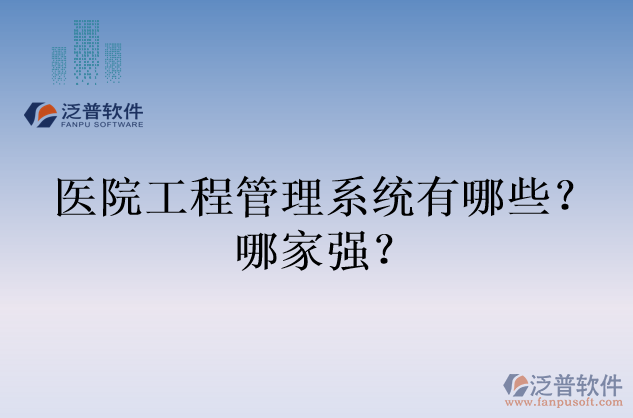 泛普软件
FANPU SOFTWARE

医院工程管理系统有哪些？哪家强？

泛普软件
www.fanpusoft.com